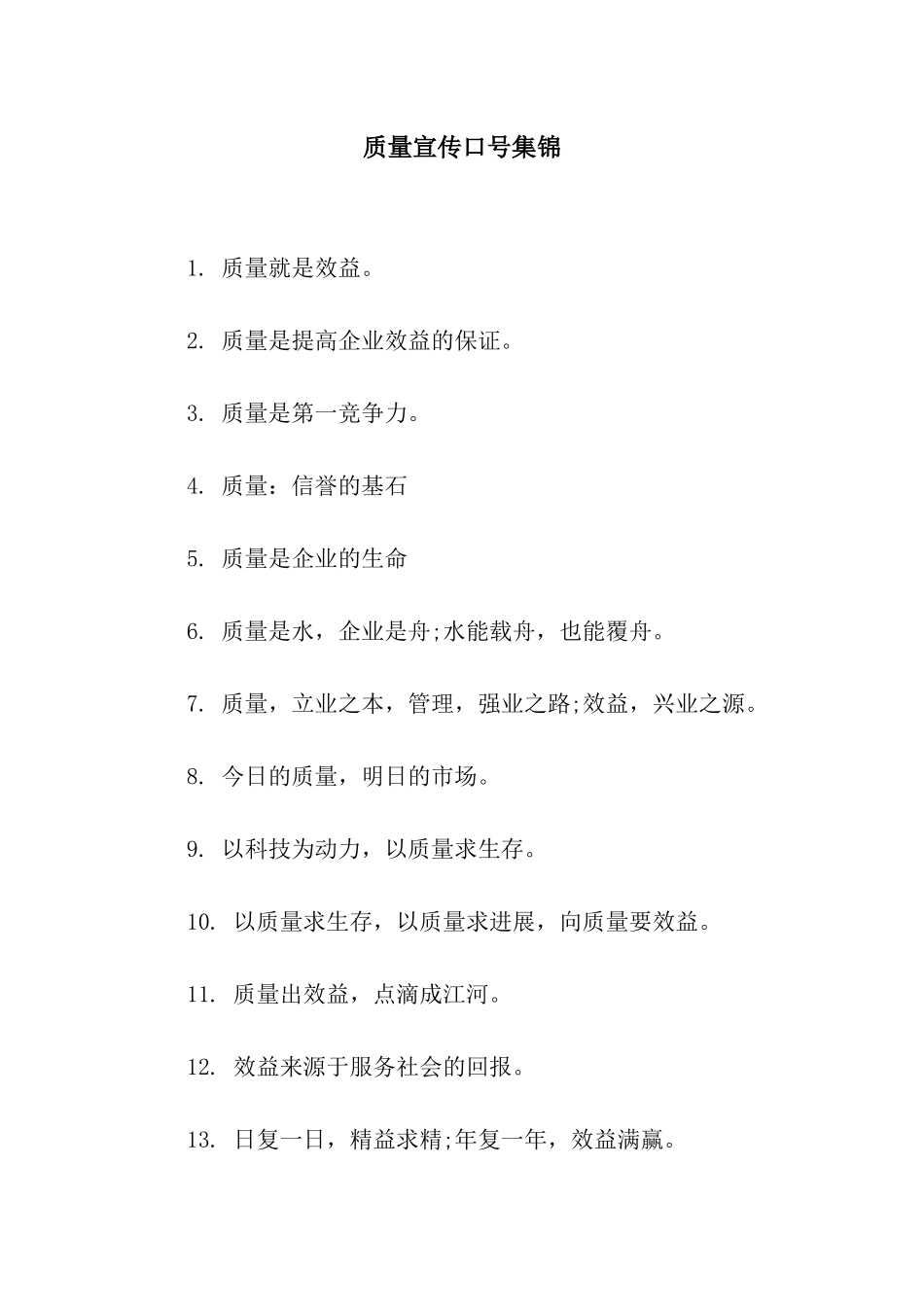 质量宣传口号集锦

1. 质量就是效益。

2. 质量是提高企业效益的保证。

3. 质量是第一竞争力。

4. 质量：信誉的基石

5. 质量是企业的生命

6. 质量是水，企业是舟;水能载舟，也能覆舟。

7. 质量，立业之本，管理，强业之路;效益，兴业之源。

8. 今日的质量，明日的市场。

9. 以科技为动力，以质量求生存。

10. 以质量求生存，以质量求进展，向质量要效益。

11. 质量出效益，点滴成江河。

12. 效益来源于服务社会的回报。

13. 日复一日，精益求精;年复一年，效益满赢。